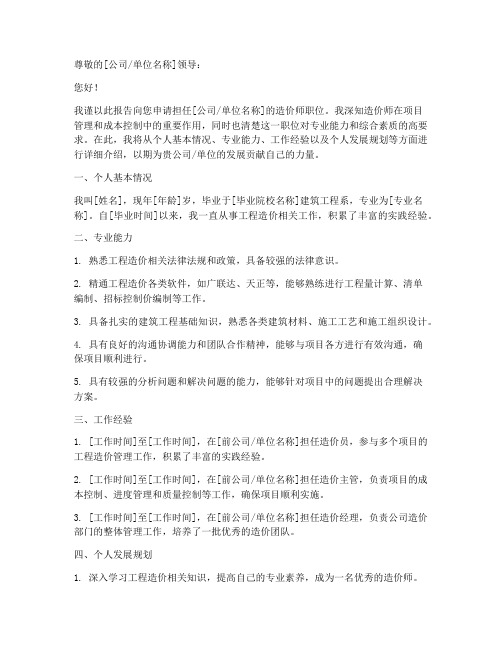 尊敬的[公司/单位名称]领导：

您好！

我谨以此报告向您申请担任[公司/单位名称]的造价师职位。我深知造价师在项目管理和成本控制中的重要作用，同时也清楚这一职位对专业能力和综合素质的高要求。在此，我将从个人基本情况、专业能力、工作经验以及个人发展规划等方面进行详细介绍，以期为贵公司/单位的发展贡献自己的力量。

一、个人基本情况

我叫[姓名]，现年[年龄]岁，毕业于[毕业院校名称]建筑工程系，专业为[专业名称]。自[毕业时间]以来，我一直从事工程造价相关工作，积累了丰富的实践经验。

二、专业能力

1. 熟悉工程造价相关法律法规和政策，具备较强的法律意识。

2. 精通工程造价各类软件，如广联达、天正等，能够熟练进行工程量计算、清单编制、招标控制价编制等工作。

3. 具备扎实的建筑工程基础知识，熟悉各类建筑材料、施工工艺和施工组织设计。

4. 具有良好的沟通协调能力和团队合作精神，能够与项目各方进行有效沟通，确保项目顺利进行。

5. 具有较强的分析问题和解决问题的能力，能够针对项目中的问题提出合理解决方案。

三、工作经验

1. [工作时间]至[工作时间]，在[前公司/单位名称]担任造价员，参与多个项目的工程造价管理工作，积累了丰富的实践经验。

2. [工作时间]至[工作时间]，在[前公司/单位名称]担任造价主管，负责项目的成本控制、进度管理和质量控制等工作，确保项目顺利实施。

3. [工作时间]至[工作时间]，在[前公司/单位名称]担任造价经理，负责公司造价部门的整体管理工作，培养了一批优秀的造价团队。

四、个人发展规划

1. 深入学习工程造价相关知识，提高自己的专业素养，成为一名优秀的造价师。